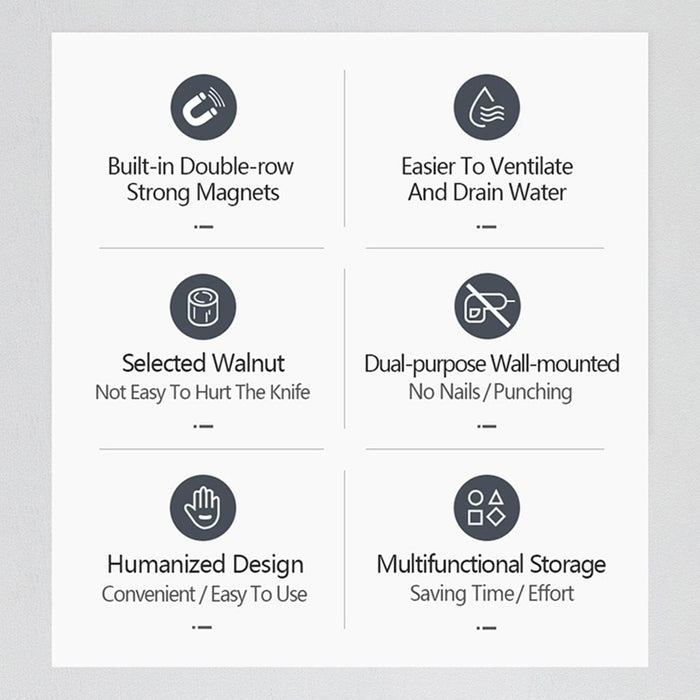 Built-in Double-row Strong Magnets

Easier To Ventilate And Drain Water

Selected Walnut
Not Easy To Hurt The Knife

Dual-purpose Wall-mounted
No Nails / Punching

Humanized Design
Convenient / Easy To Use

Multifunctional Storage
Saving Time / Effort